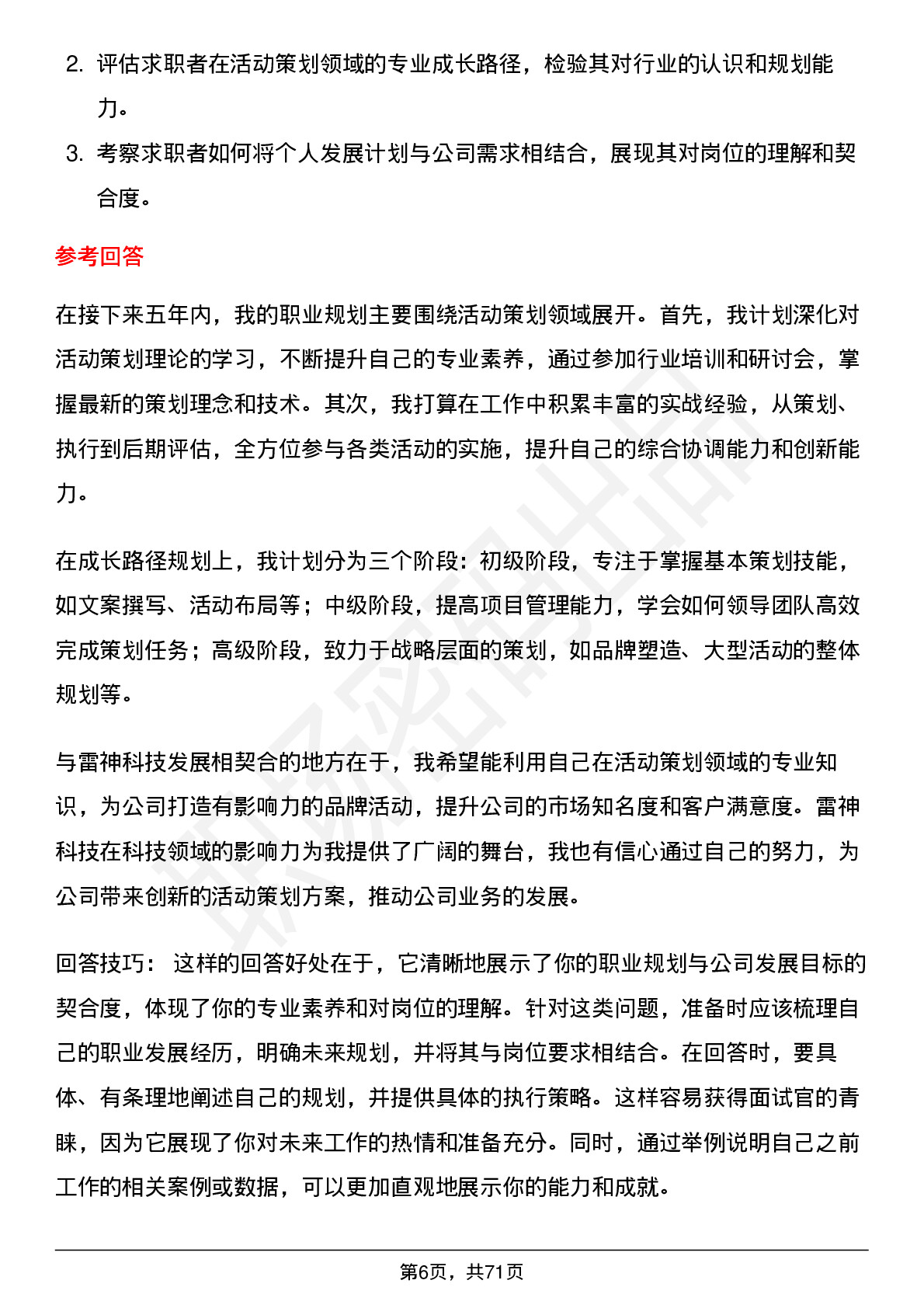 2. 评估求职者在活动策划领域的专业成长路径，检验其对行业的认识和规划能力。

3. 考察求职者如何将个人发展计划与公司需求相结合，展现其对岗位的理解和契合度。

参考回答

在接下来五年内，我的职业规划主要围绕活动策划领域展开。首先，我计划深化对活动策划理论的学习，不断提升自己的专业素养，通过参加行业培训和研讨会，掌握最新的策划理念和技术。其次，我打算在工作中积累丰富的实战经验，从策划、执行到后期评估，全方位参与各类活动的实施，提升自己的综合协调能力和创新能力。

在成长路径规划上，我计划分为三个阶段：初级阶段，专注于掌握基本策划技能，如文案撰写、活动布局等；中级阶段，提高项目管理能力，学会如何领导团队高效完成策划任务；高级阶段，致力于战略层面的策划，如品牌塑造、大型活动的整体规划等。

与雷神科技发展相契合的地方在于，我希望能利用自己在活动策划领域的专业知识，为公司打造有影响力的品牌活动，提升公司的市场知名度和客户满意度。雷神科技在科技领域的影响力为我提供了广阔的舞台，我也有信心通过自己的努力，为公司带来创新的活动策划方案，推动公司业务的发展。

回答技巧： 这样的回答好处在于，它清晰地展示了你的职业规划与公司发展目标的契合度，体现了你的专业素养和对岗位的理解。针对这类问题，准备时应该梳理自己的职业发展经历，明确未来规划，并将其与岗位要求相结合。在回答时，要具体、有条理地阐述自己的规划，并提供具体的执行策略。这样容易获得面试官的青睐，因为它展现了你对未来工作的热情和准备充分。同时，通过举例说明自己之前工作的相关案例或数据，可以更加直观地展示你的能力和成就。

第6页，共71页